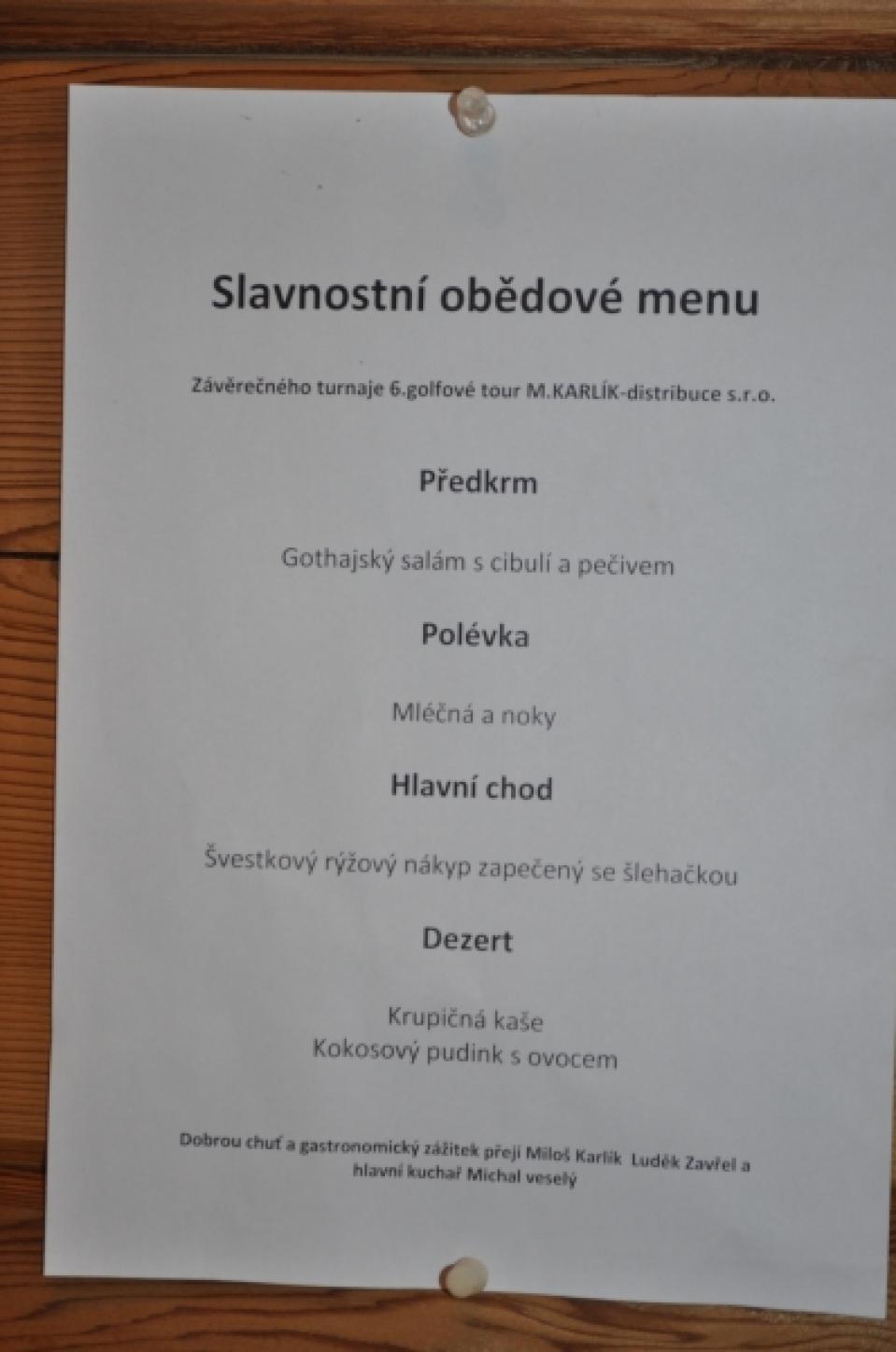 Slavnostní obědové menu

Závěrečného turnaje 6.golfové tour M.KARLÍK-distribuce s.r.o.

Předkrm

Gothajský salám s cibulí a pečivem

Polévka

Mléčná a noky

Hlavní chod

Švestkový rýžový nákyp zapečený se šlehačkou

Dezert

Krupičná kaše
Kokosový pudink s ovocem

Dobrou chuť a gastronomický zážitek přejí Miloš Karlík Luděk Zavřel a hlavní kuchař Michal veselý